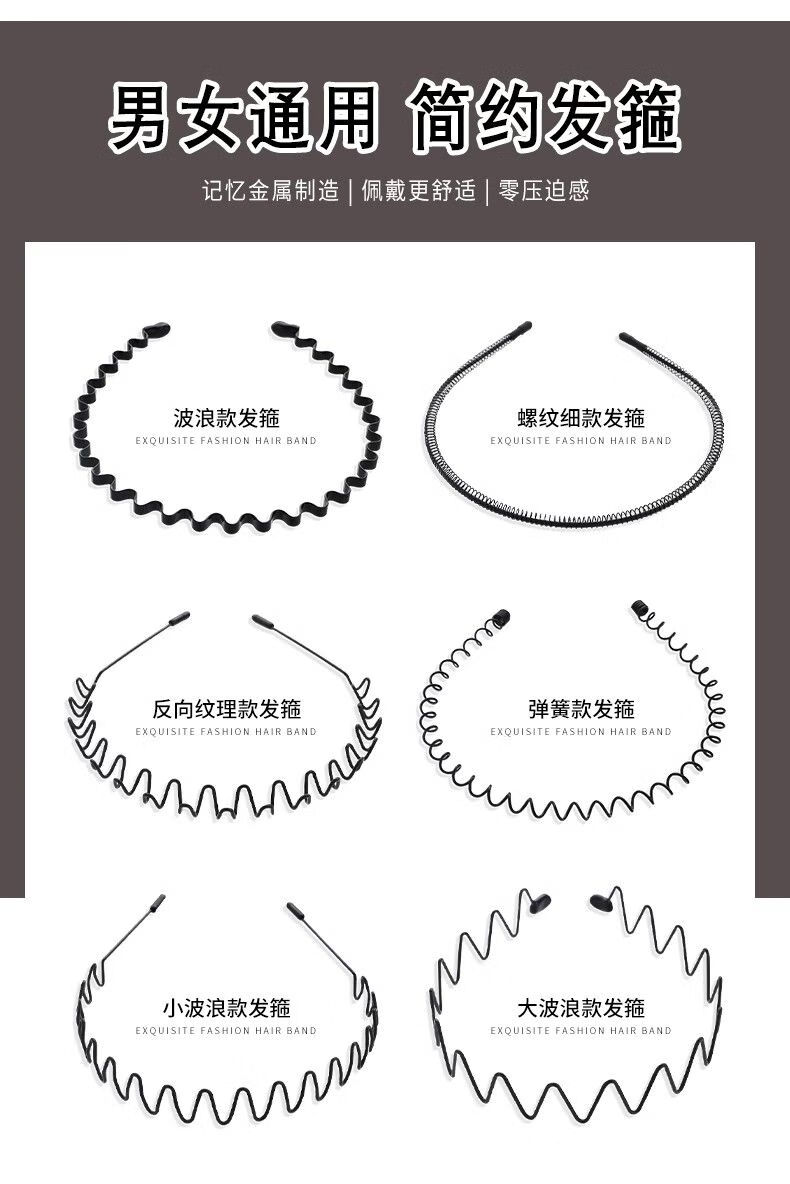 男女通用 简约发箍

记忆金属制造 | 佩戴更舒适 | 零压迫感

波浪款发箍
EXQUISITE FASHION HAIR BAND

螺纹细款发箍
EXQUISITE FASHION HAIR BAND

反向纹理款发箍
EXQUISITE FASHION HAIR BAND

弹簧款发箍
EXQUISITE FASHION HAIR BAND

小波浪款发箍
EXQUISITE FASHION HAIR BAND

大波浪款发箍
EXQUISITE FASHION HAIR BAND